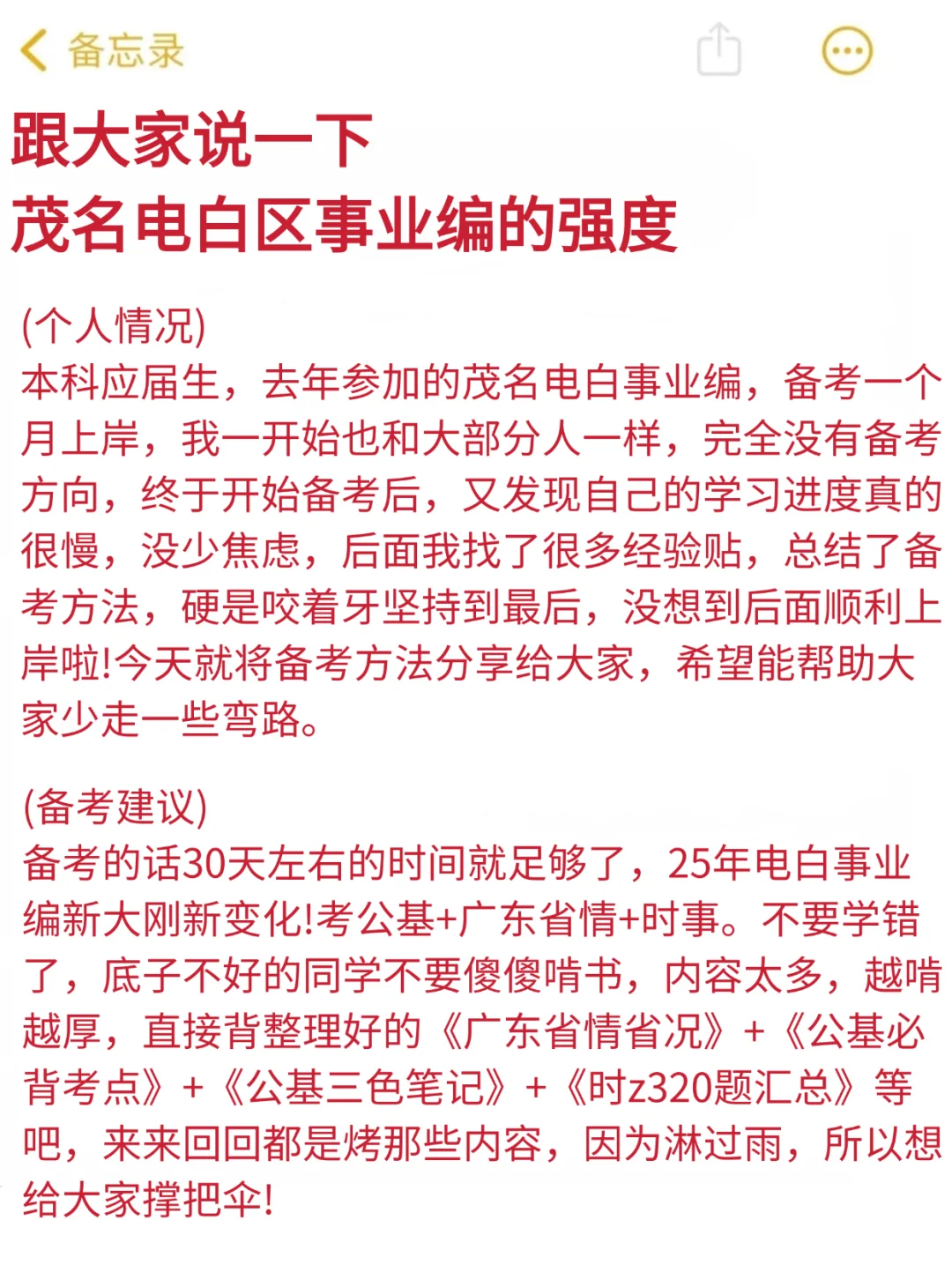 备忘录

跟大家说一下
茂名电白区事业编的强度

(个人情况)
本科应届生，去年参加的茂名电白事业编，备考一个月上岸，我一开始也和大部分人一样，完全没有备考方向，终于开始备考后，又发现自己的学习进度真的很慢，没少焦虑，后面我找了很多经验贴，总结了备考方法，硬是咬着牙坚持到最后，没想到后面顺利上岸啦!今天就将备考方法分享给大家，希望能帮助大家少走一些弯路。

(备考建议)
备考的话30天左右的时间就足够了，25年电白事业编新大刚新变化!考公基+广东省情+时事。不要学错了，底子不好的同学不要傻傻啃书，内容太多，越啃越厚，直接背整理好的《广东省情省况》+《公基必背考点》+《公基三色笔记》+《时z320题汇总》等吧，来来回回都是烤那些内容，因为淋过雨，所以想给大家撑把伞!